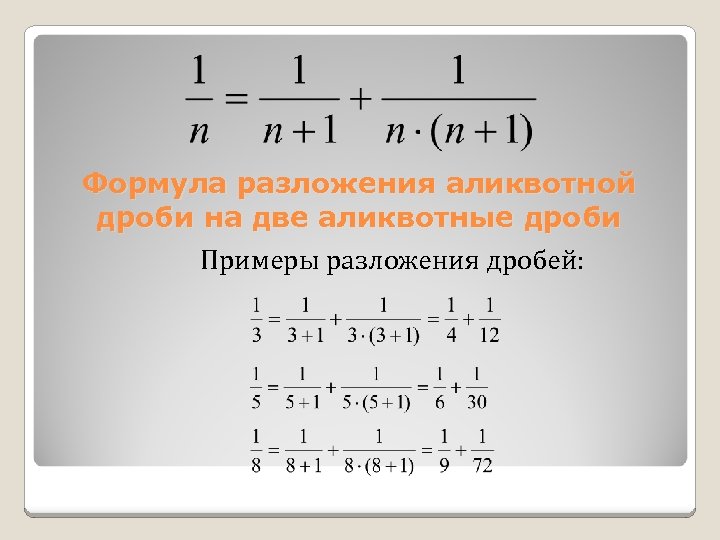 $\frac{1}{n} = \frac{1}{n+1} + \frac{1}{n \cdot (n+1)}$

Формула разложения аликвотной дроби на две аликвотные дроби

Примеры разложения дробей:

$\frac{1}{3} = \frac{1}{3+1} + \frac{1}{3 \cdot (3+1)} = \frac{1}{4} + \frac{1}{12}$

$\frac{1}{5} = \frac{1}{5+1} + \frac{1}{5 \cdot (5+1)} = \frac{1}{6} + \frac{1}{30}$

$\frac{1}{8} = \frac{1}{8+1} + \frac{1}{8 \cdot (8+1)} = \frac{1}{9} + \frac{1}{72}$